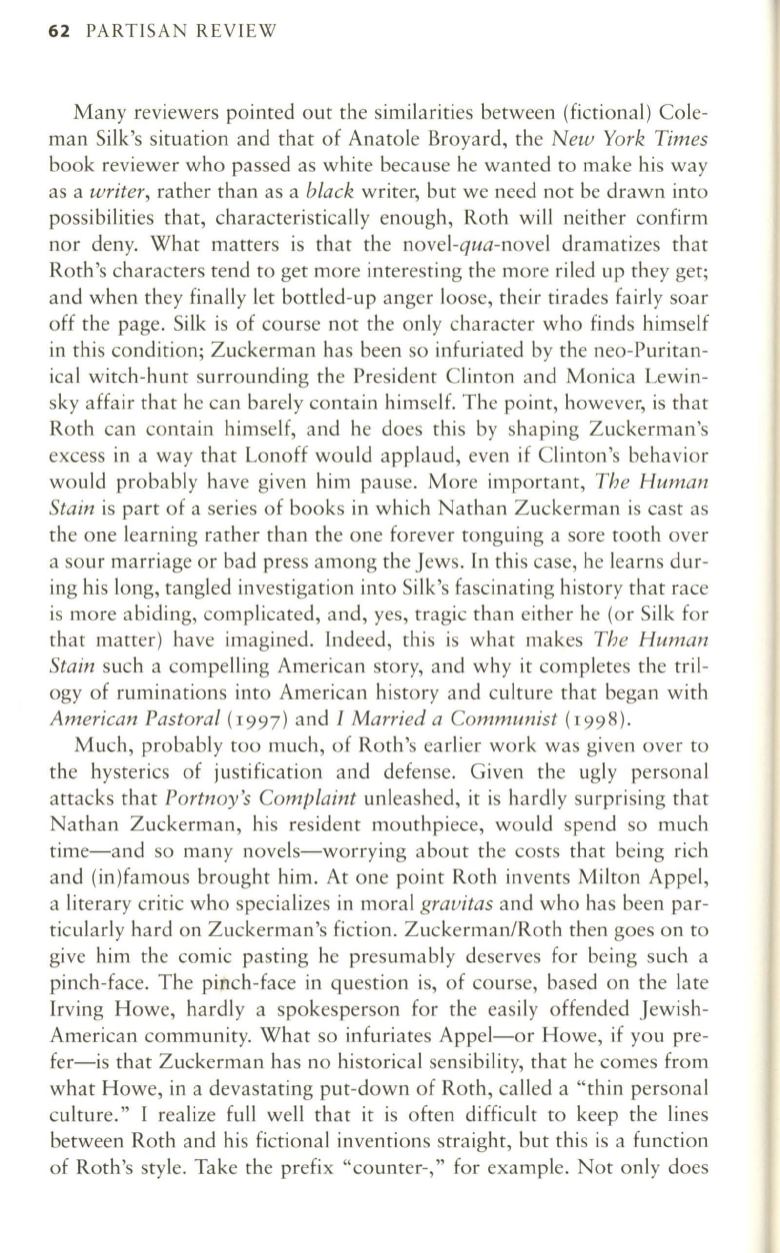 62 PARTISAN REVIEW

Many reviewers pointed out the similarities between (fictional) Coleman Silk's situation and that of Anatole Broyard, the New York Times book reviewer who passed as white because he wanted to make his way as a writer, rather than as a black writer, but we need not be drawn into possibilities that, characteristically enough, Roth will neither confirm nor deny. What matters is that the novel-qua-novel dramatizes that Roth's characters tend to get more interesting the more riled up they get; and when they finally let bottled-up anger loose, their tirades fairly soar off the page. Silk is of course not the only character who finds himself in this condition; Zuckerman has been so infuriated by the neo-Puritanical witch-hunt surrounding the President Clinton and Monica Lewinsky affair that he can barely contain himself. The point, however, is that Roth can contain himself, and he does this by shaping Zuckerman's excess in a way that Lonoff would applaud, even if Clinton's behavior would probably have given him pause. More important, The Human Stain is part of a series of books in which Nathan Zuckerman is cast as the one learning rather than the one forever tonguing a sore tooth over a sour marriage or bad press among the Jews. In this case, he learns during his long, tangled investigation into Silk's fascinating history that race is more abiding, complicated, and, yes, tragic than either he (or Silk for that matter) have imagined. Indeed, this is what makes The Human Stain such a compelling American story, and why it completes the trilogy of ruminations into American history and culture that began with American Pastoral (1997) and I Married a Communist (1998).

Much, probably too much, of Roth's earlier work was given over to the hysterics of justification and defense. Given the ugly personal attacks that Portnoy's Complaint unleashed, it is hardly surprising that Nathan Zuckerman, his resident mouthpiece, would spend so much time—and so many novels—worrying about the costs that being rich and (in)famous brought him. At one point Roth invents Milton Appel, a literary critic who specializes in moral gravitas and who has been particularly hard on Zuckerman's fiction. Zuckerman/Roth then goes on to give him the comic pasting he presumably deserves for being such a pinch-face. The pinch-face in question is, of course, based on the late Irving Howe, hardly a spokesperson for the easily offended Jewish-American community. What so infuriates Appel—or Howe, if you prefer—is that Zuckerman has no historical sensibility, that he comes from what Howe, in a devastating put-down of Roth, called a "thin personal culture." I realize full well that it is often difficult to keep the lines between Roth and his fictional inventions straight, but this is a function of Roth's style. Take the prefix "counter-," for example. Not only does